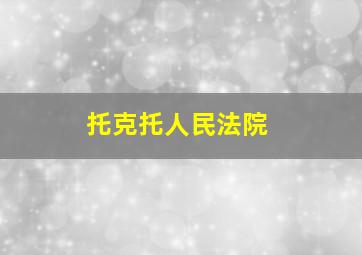 托克托人民法院